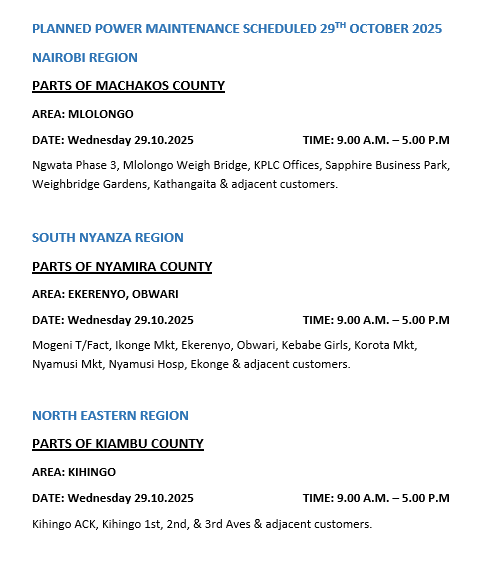 PLANNED POWER MAINTENANCE SCHEDULED 29$^{TH}$ OCTOBER 2025

NAIROBI REGION

PARTS OF MACHAKOS COUNTY

AREA: MLOLONGO

DATE: Wednesday 29.10.2025 TIME: 9.00 A.M. – 5.00 P.M

Ngwata Phase 3, Mlolongo Weigh Bridge, KPLC Offices, Sapphire Business Park, Weighbridge Gardens, Kathangaita & adjacent customers.

SOUTH NYANZA REGION

PARTS OF NYAMIRA COUNTY

AREA: EKERENYO, OBWARI

DATE: Wednesday 29.10.2025 TIME: 9.00 A.M. – 5.00 P.M

Mogeni T/Fact, Ikonge Mkt, Ekerenyo, Obwari, Kebabe Girls, Korota Mkt, Nyamusi Mkt, Nyamusi Hosp, Ekonge & adjacent customers.

NORTH EASTERN REGION

PARTS OF KIAMBU COUNTY

AREA: KIHINGO

DATE: Wednesday 29.10.2025 TIME: 9.00 A.M. – 5.00 P.M

Kihingo ACK, Kihingo 1st, 2nd, & 3rd Aves & adjacent customers.